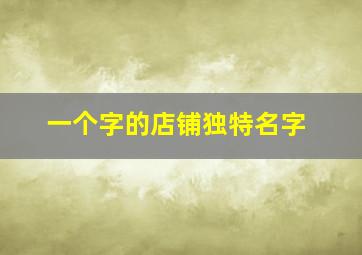 一个字的店铺独特名字